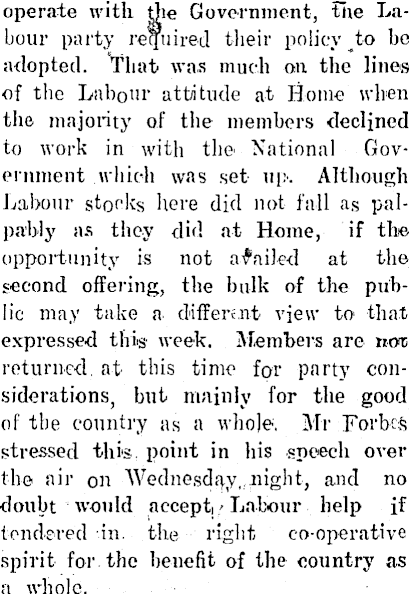 operate with the Government, the Labour party required their policy to be adopted. That was much on the lines of the Labour attitude at Home when the majority of the members declined to work in with the National Government which was set up. Although Labour stocks here did not fall as palpably as they did at Home, if the opportunity is not availed at the second offering, the bulk of the public may take a different view to that expressed this week. Members are not returned at this time for party considerations, but mainly for the good of the country as a whole. Mr Forbes stressed this point in his speech over the air on Wednesday night, and no doubt would accept Labour help if tendered in the right co-operative spirit for the benefit of the country as a whole.